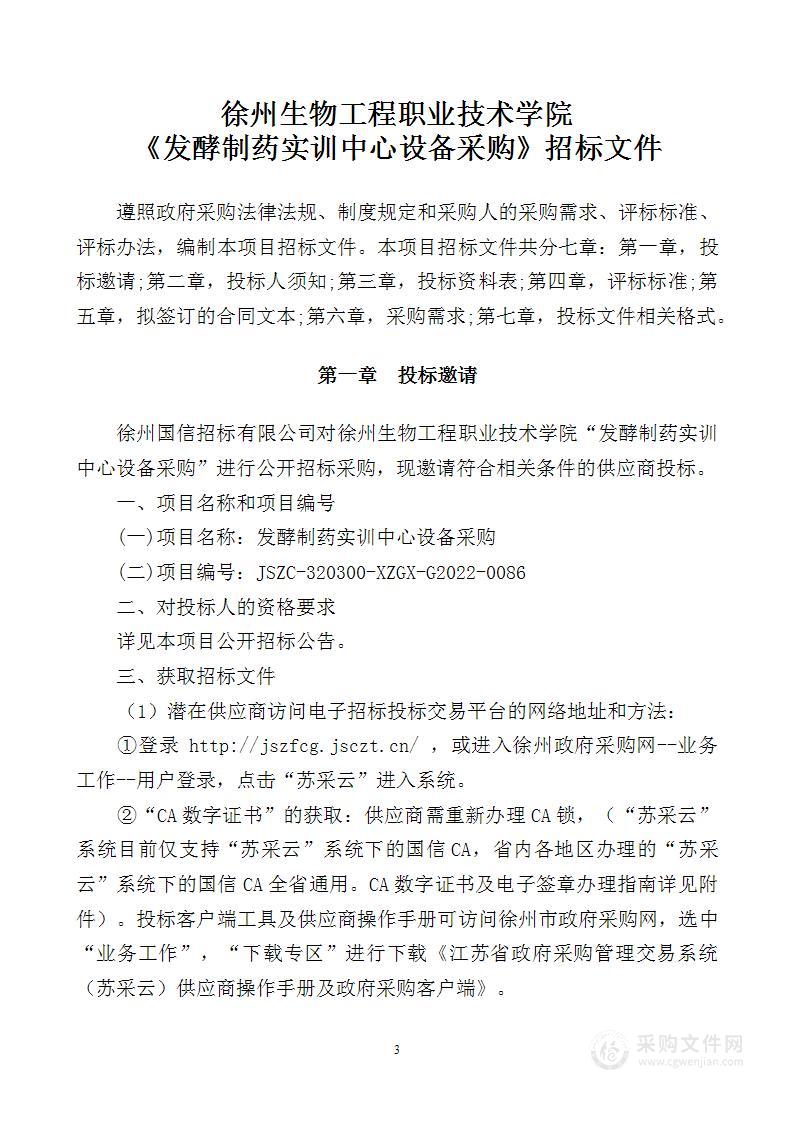 徐州生物工程职业技术学院
《发酵制药实训中心设备采购》招标文件

遵照政府采购法律法规、制度规定和采购人的采购需求、评标标准、评标办法，编制本项目招标文件。本项目招标文件共分七章：第一章，投标邀请；第二章，投标人须知；第三章，投标资料表；第四章，评标标准；第五章，拟签订的合同文本；第六章，采购需求；第七章，投标文件相关格式。

第一章　投标邀请

徐州国信招标有限公司对徐州生物工程职业技术学院“发酵制药实训中心设备采购”进行公开招标采购，现邀请符合相关条件的供应商投标。

一、项目名称和项目编号

(一)项目名称：发酵制药实训中心设备采购

(二)项目编号：JSZC-320300-XZGX-G2022-0086

二、对投标人的资格要求

详见本项目公开招标公告。

三、获取招标文件

（1）潜在供应商访问电子招标投标交易平台的网络地址和方法：

①登录 http://jszfcg.jsczt.cn/ ，或进入徐州政府采购网--业务工作--用户登录，点击“苏采云”进入系统。

②“CA 数字证书”的获取：供应商需重新办理 CA 锁，（“苏采云”系统目前仅支持“苏采云”系统下的国信 CA，省内各地区办理的“苏采云”系统下的国信 CA 全省通用。CA 数字证书及电子签章办理指南详见附件）。投标客户端工具及供应商操作手册可访问徐州市政府采购网，选中“业务工作”，“下载专区”进行下载《江苏省政府采购管理交易系统（苏采云）供应商操作手册及政府采购客户端》。

3

采购文件网
www.cgwenjian.com